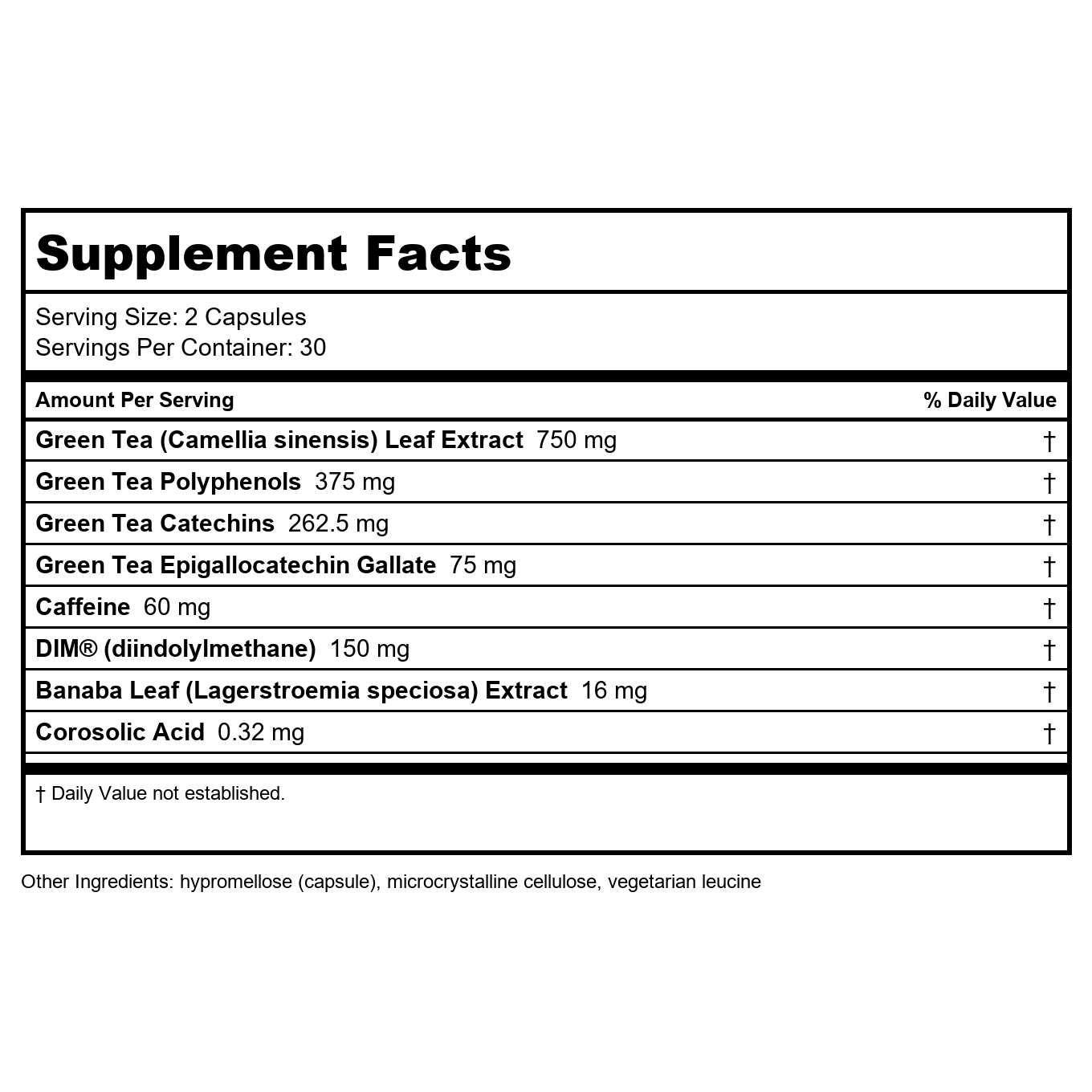 Supplement Facts

Serving Size: 2 Capsules
Servings Per Container: 30

| Amount Per Serving | % Daily Value |
|---|---|
| Green Tea (Camellia sinensis) Leaf Extract 750 mg | † |
| Green Tea Polyphenols 375 mg | † |
| Green Tea Catechins 262.5 mg | † |
| Green Tea Epigallocatechin Gallate 75 mg | † |
| Caffeine 60 mg | † |
| DIM® (diindolylmethane) 150 mg | † |
| Banaba Leaf (Lagerstroemia speciosa) Extract 16 mg | † |
| Corosolic Acid 0.32 mg | † |

† Daily Value not established.

Other Ingredients: hypromellose (capsule), microcrystalline cellulose, vegetarian leucine